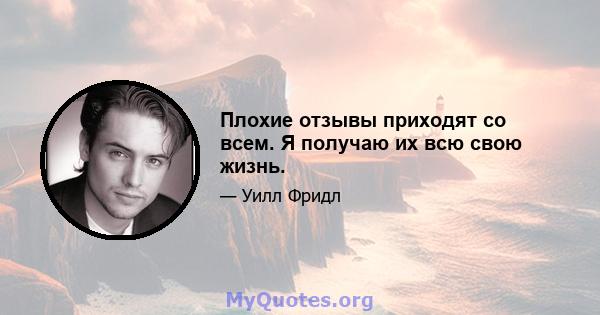 Плохие отзывы приходят со всем. Я получаю их всю свою жизнь.

— Уилл Фридл

MyQuotes.org